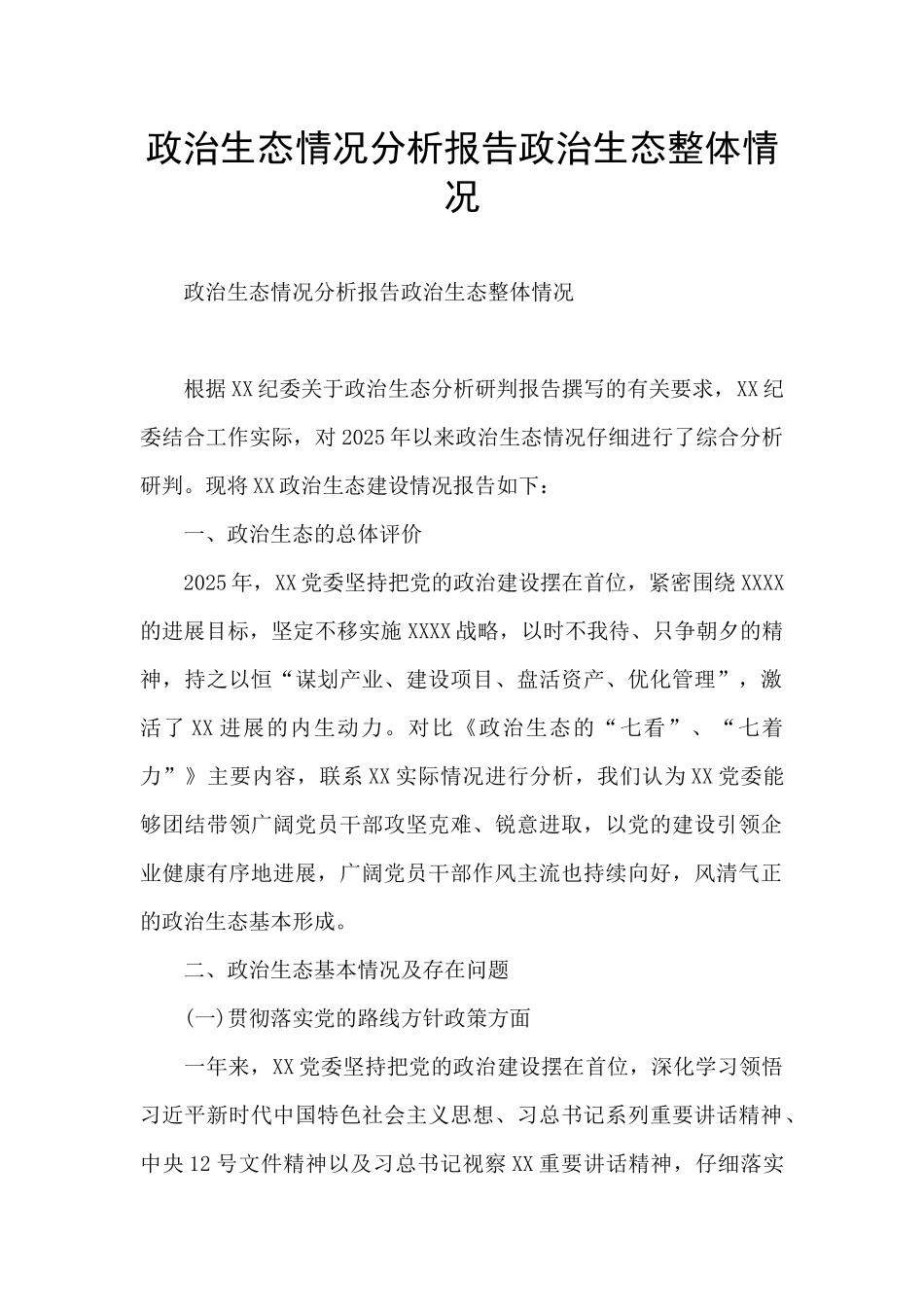 政治生态情况分析报告政治生态整体情况

政治生态情况分析报告政治生态整体情况

根据XX纪委关于政治生态分析研判报告撰写的有关要求，XX纪委结合工作实际，对2025年以来政治生态情况仔细进行了综合分析研判。现将XX政治生态建设情况报告如下：

一、政治生态的总体评价

2025年，XX党委坚持把党的政治建设摆在首位，紧密围绕XXXX的进展目标，坚定不移实施XXXX战略，以时不我待、只争朝夕的精神，持之以恒“谋划产业、建设项目、盘活资产、优化管理”，激活了XX进展的内生动力。对比《政治生态的“七看”、“七着力”》主要内容，联系XX实际情况进行分析，我们认为XX党委能够团结带领广阔党员干部攻坚克难、锐意进取，以党的建设引领企业健康有序地进展，广阔党员干部作风主流也持续向好，风清气正的政治生态基本形成。

二、政治生态基本情况及存在问题

(一)贯彻落实党的路线方针政策方面

一年来，XX党委坚持把党的政治建设摆在首位，深化学习领悟习近平新时代中国特色社会主义思想、习总书记系列重要讲话精神、中央12号文件精神以及习总书记视察XX重要讲话精神，仔细落实